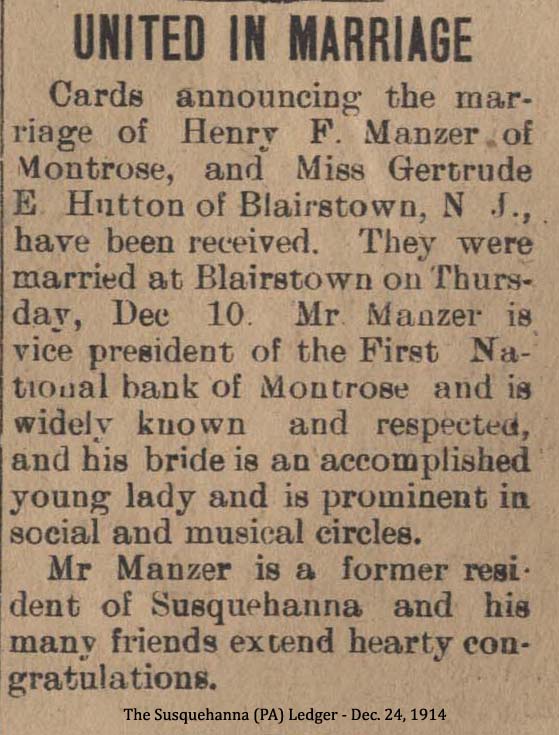 UNITED IN MARRIAGE

Cards announcing the marriage of Henry F. Manzer of Montrose, and Miss Gertrude E Hutton of Blairstown, N J., have been received. They were married at Blairstown on Thursday, Dec 10. Mr Manzer is vice president of the First National bank of Montrose and is widely known and respected, and his bride is an accomplished young lady and is prominent in social and musical circles.

Mr Manzer is a former resident of Susquehanna and his many friends extend hearty congratulations.

The Susquehanna (PA) Ledger - Dec. 24, 1914